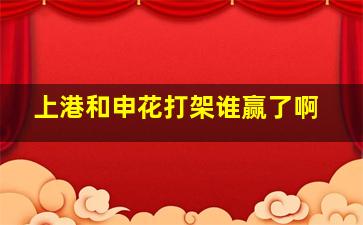 上港和申花打架谁赢了啊